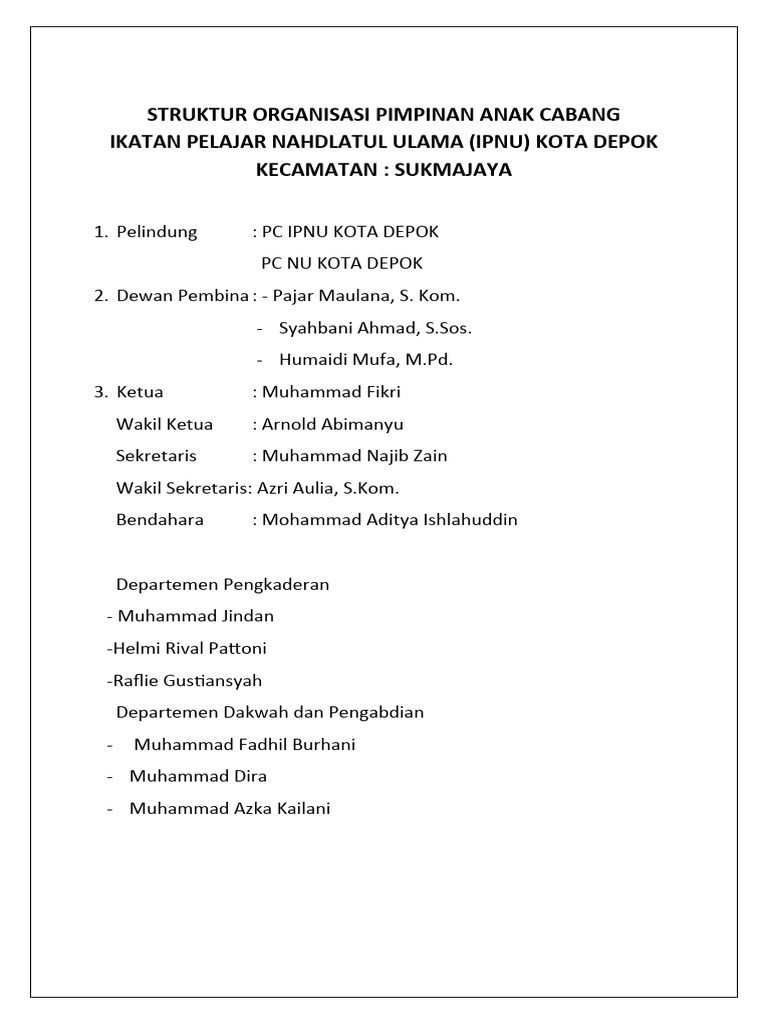 STRUKTUR ORGANISASI PIMPINAN ANAK CABANG
IKATAN PELAJAR NAHDLATUL ULAMA (IPNU) KOTA DEPOK
KECAMATAN : SUKMAJAYA

1. Pelindung : PC IPNU KOTA DEPOK
PC NU KOTA DEPOK
2. Dewan Pembina : - Pajar Maulana, S. Kom.
- Syahbani Ahmad, S.Sos.
- Humaidi Mufa, M.Pd.
3. Ketua : Muhammad Fikri
Wakil Ketua : Arnold Abimanyu
Sekretaris : Muhammad Najib Zain
Wakil Sekretaris: Azri Aulia, S.Kom.
Bendahara : Mohammad Aditya Ishlahuddin

Departemen Pengkaderan
- Muhammad Jindan
-Helmi Rival Pattoni
-Raflie Gustiansyah
Departemen Dakwah dan Pengabdian
- Muhammad Fadhil Burhani
- Muhammad Dira
- Muhammad Azka Kailani